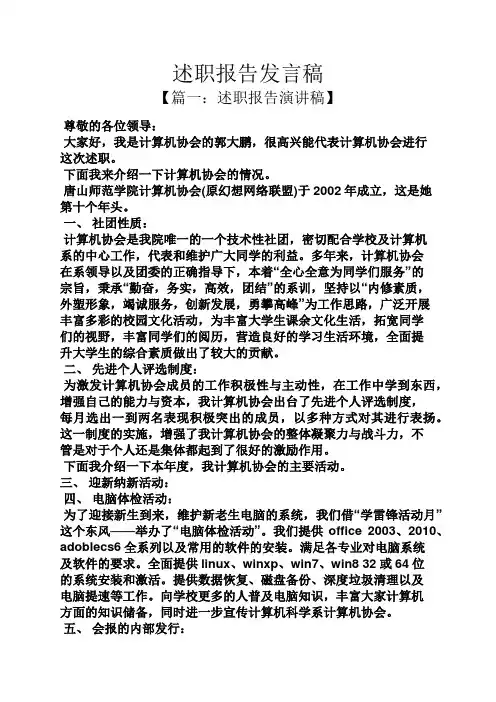 述职报告发言稿

【篇一：述职报告演讲稿】

尊敬的各位领导：

大家好，我是计算机协会的郭大鹏，很高兴能代表计算机协会进行这次述职。

下面我来介绍一下计算机协会的情况。

唐山师范学院计算机协会(原幻想网络联盟)于 2002 年成立，这是她第十个年头。

一、 社团性质：

计算机协会是我院唯一的一个技术性社团，密切配合学校及计算机系的中心工作，代表和维护广大同学的利益。多年来，计算机协会在系领导以及团委的正确指导下，本着“全心全意为同学们服务”的宗旨，秉承“勤奋，务实，高效，团结”的系训，坚持以“内修素质，外塑形象，竭诚服务，创新发展，勇攀高峰”为工作思路，广泛开展丰富多彩的校园文化活动，为丰富大学生课余文化生活，拓宽同学们的视野，丰富同学们的阅历，营造良好的学习生活环境，全面提升大学生的综合素质做出了较大的贡献。

二、 先进个人评选制度：

为激发计算机协会成员的工作积极性与主动性，在工作中学到东西，增强自己的能力与资本，我计算机协会出台了先进个人评选制度，每月选出一到两名表现积极突出的成员，以多种方式对其进行表扬。这一制度的实施，增强了我计算机协会的整体凝聚力与战斗力，不管是对于个人还是集体都起到了很好的激励作用。

下面我介绍一下本年度，我计算机协会的主要活动。

三、 迎新纳新活动：

四、 电脑体检活动：

为了迎接新生到来，维护新老生电脑的系统，我们借“学雷锋活动月”这个东风——举办了“电脑体检活动”。我们提供 office 2003、2010、adoblecs6 全系列以及常用的软件的安装。满足各专业对电脑系统及软件的要求。全面提供 linux、winxp、win7、win8 32 或 64 位的系统安装和激活。提供数据恢复、磁盘备份、深度垃圾清理以及电脑提速等工作。向学校更多的人普及电脑知识，丰富大家计算机方面的知识储备，同时进一步宣传计算机科学系计算机协会。

五、 会报的内部发行：